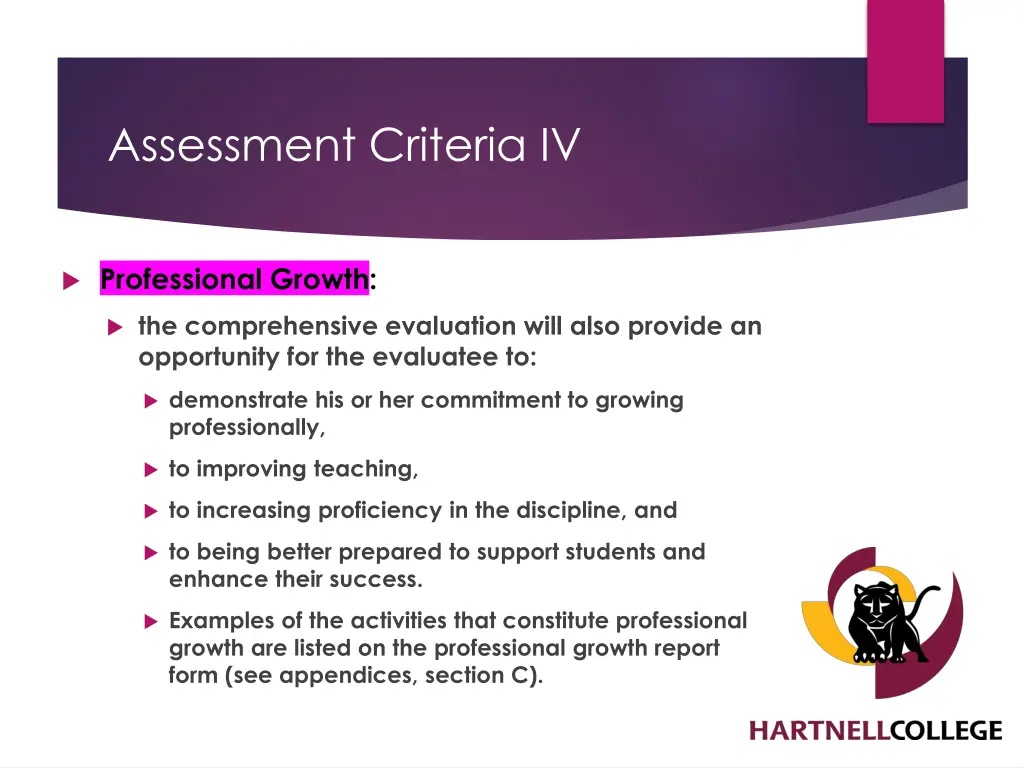 Assessment Criteria IV

Professional Growth:

the comprehensive evaluation will also provide an opportunity for the evaluatee to:

demonstrate his or her commitment to growing professionally,

to improving teaching,

to increasing proficiency in the discipline, and

to being better prepared to support students and enhance their success.

Examples of the activities that constitute professional growth are listed on the professional growth report form (see appendices, section C).

HARTNELLCOLLEGE